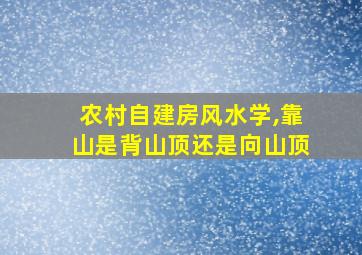 农村自建房风水学,靠山是背山顶还是向山顶